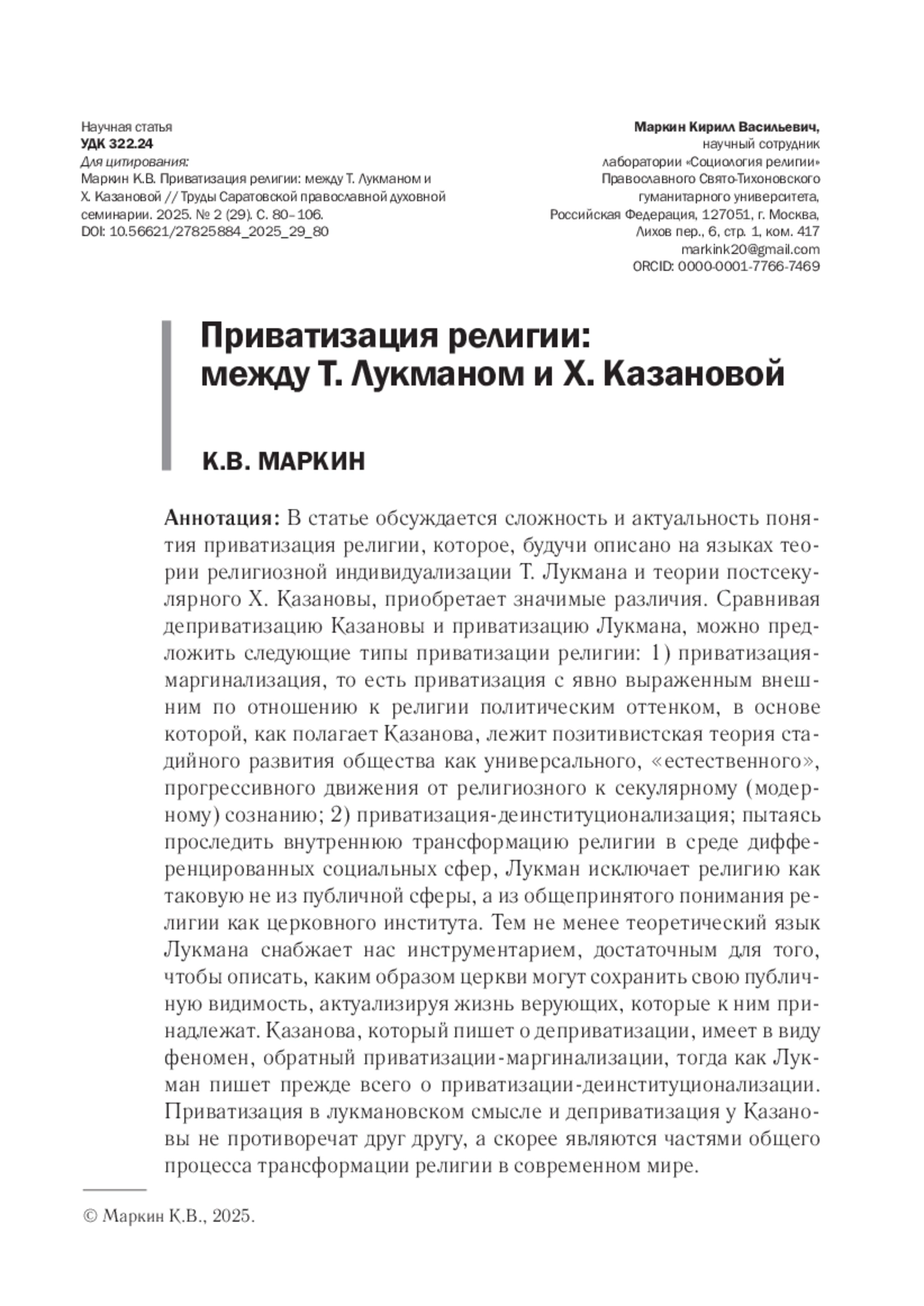 Научная статья
УДК 322.24
Для цитирования:
Маркин К.В. Приватизация религии: между Т. Лукманом и Х. Казановой // Труды Саратовской православной духовной семинарии. 2025. № 2 (29). С. 80–106.
DOI: 10.56621/27825884_2025_29_80

Маркин Кирилл Васильевич,
научный сотрудник
лаборатории «Социология религии»
Православного Свято-Тихоновского
гуманитарного университета,
Российская Федерация, 127051, г. Москва,
Лихов пер., 6, стр. 1, ком. 417
markink20@gmail.com
ORCID: 0000-0001-7766-7469

Приватизация религии:
между Т. Лукманом и Х. Казановой

К.В. МАРКИН

Аннотация: В статье обсуждается сложность и актуальность понятия приватизация религии, которое, будучи описано на языках теории религиозной индивидуализации Т. Лукмана и теории постсекулярного Х. Казановы, приобретает значимые различия. Сравнивая деприватизацию Казановы и приватизацию Лукмана, можно предложить следующие типы приватизации религии: 1) приватизация-маргинализация, то есть приватизация с явно выраженным внешним по отношению к религии политическим оттенком, в основе которой, как полагает Казанова, лежит позитивистская теория стадийного развития общества как универсального, «естественного», прогрессивного движения от религиозного к секулярному (модерному) сознанию; 2) приватизация-деинституционализация; пытаясь проследить внутреннюю трансформацию религии в среде дифференцированных социальных сфер, Лукман исключает религию как таковую не из публичной сферы, а из общепринятого понимания религии как церковного института. Тем не менее теоретический язык Лукмана снабжает нас инструментарием, достаточным для того, чтобы описать, каким образом церкви могут сохранить свою публичную видимость, актуализируя жизнь верующих, которые к ним принадлежат. Казанова, который пишет о деприватизации, имеет в виду феномен, обратный приватизации-маргинализации, тогда как Лукман пишет прежде всего о приватизации-деинституционализации. Приватизация в лукмановском смысле и деприватизация у Казановы не противоречат друг другу, а скорее являются частями общего процесса трансформации религии в современном мире.

© Маркин К.В., 2025.